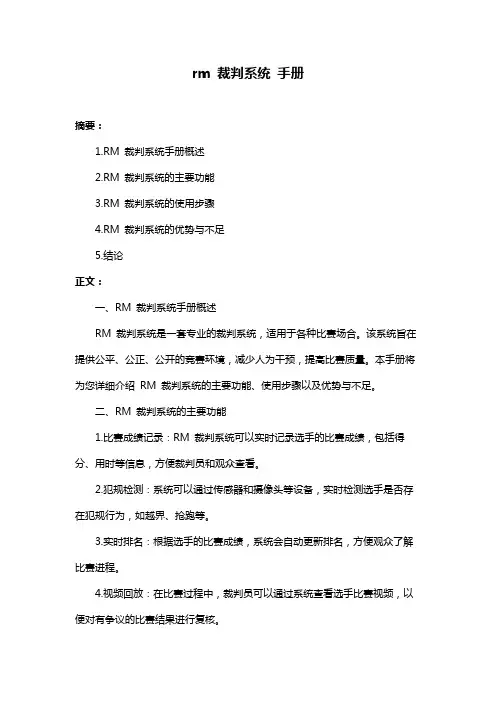 rm 裁判系统 手册

摘要：

1.RM 裁判系统手册概述

2.RM 裁判系统的主要功能

3.RM 裁判系统的使用步骤

4.RM 裁判系统的优势与不足

5.结论

正文：

一、RM 裁判系统手册概述

RM 裁判系统是一套专业的裁判系统，适用于各种比赛场合。该系统旨在提供公平、公正、公开的竞赛环境，减少人为干预，提高比赛质量。本手册将为您详细介绍 RM 裁判系统的主要功能、使用步骤以及优势与不足。

二、RM 裁判系统的主要功能

1.比赛成绩记录：RM 裁判系统可以实时记录选手的比赛成绩，包括得分、用时等信息，方便裁判员和观众查看。

2.犯规检测：系统可以通过传感器和摄像头等设备，实时检测选手是否存在犯规行为，如越界、抢跑等。

3.实时排名：根据选手的比赛成绩，系统会自动更新排名，方便观众了解比赛进程。

4.视频回放：在比赛过程中，裁判员可以通过系统查看选手比赛视频，以便对有争议的比赛结果进行复核。